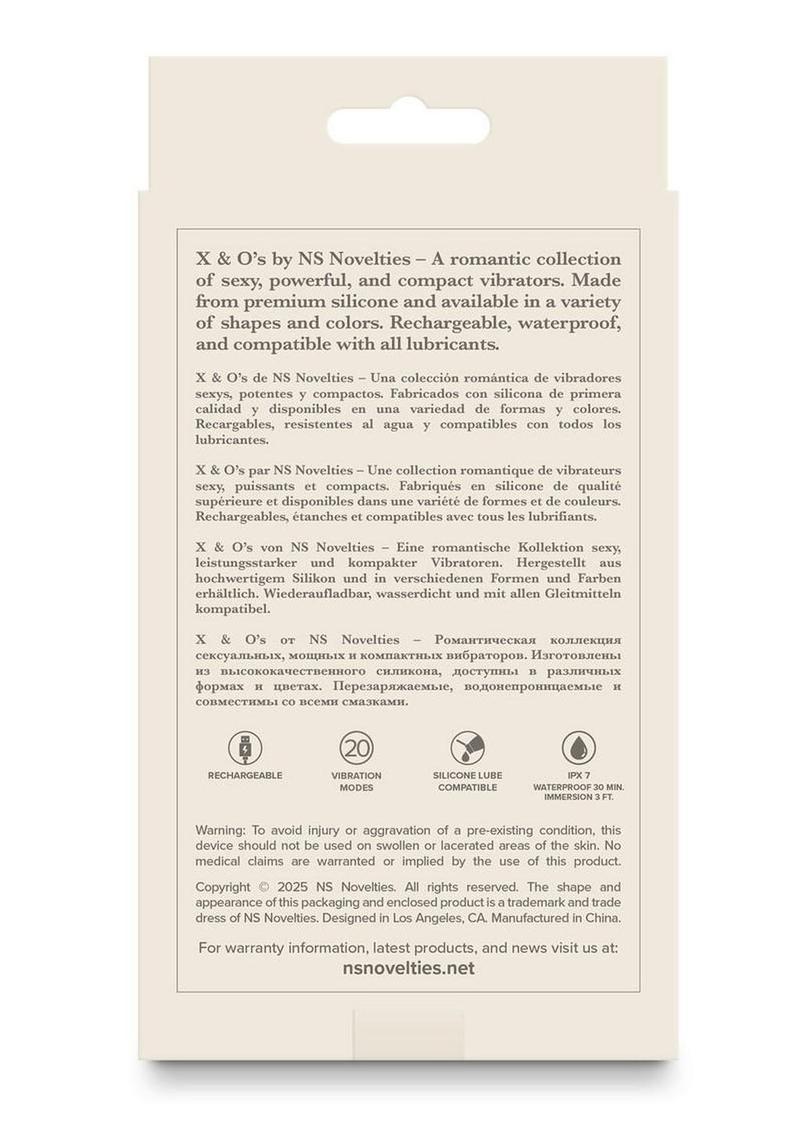 X & O's by NS Novelties – A romantic collection of sexy, powerful, and compact vibrators. Made from premium silicone and available in a variety of shapes and colors. Rechargeable, waterproof, and compatible with all lubricants.

X & O's de NS Novelties – Una colección romántica de vibradores sexys, potentes y compactos. Fabricados con silicona de primera calidad y disponibles en una variedad de formas y colores. Recargables, resistentes al agua y compatibles con todos los lubricantes.

X & O's par NS Novelties – Une collection romantique de vibrateurs sexy, puissants et compacts. Fabriqués en silicone de qualité supérieure et disponibles dans une variété de formes et de couleurs. Rechargeables, étanches et compatibles avec tous les lubrifiants.

X & O's von NS Novelties – Eine romantische Kollektion sexy, leistungsstarker und kompakter Vibratoren. Hergestellt aus hochwertigem Silikon und in verschiedenen Formen und Farben erhältlich. Wiederaufladbar, wasserdicht und mit allen Gleitmitteln kompatibel.

X & O's от NS Novelties – Романтическая коллекция сексуальных, мощных и компактных вибраторов. Изготовлены из высококачественного силикона, доступны в различных формах и цветах. Перезаряжаемые, водонепроницаемые и совместимы со всеми смазками.

RECHARGEABLE

20
VIBRATION MODES

SILICONE LUBE COMPATIBLE

IPX 7
WATERPROOF 30 MIN. IMMERSION 3 FT.

Warning: To avoid injury or aggravation of a pre-existing condition, this device should not be used on swollen or lacerated areas of the skin. No medical claims are warranted or implied by the use of this product.

Copyright © 2025 NS Novelties. All rights reserved. The shape and appearance of this packaging and enclosed product is a trademark and trade dress of NS Novelties. Designed in Los Angeles, CA. Manufactured in China.

For warranty information, latest products, and news visit us at:
nsnovelties.net